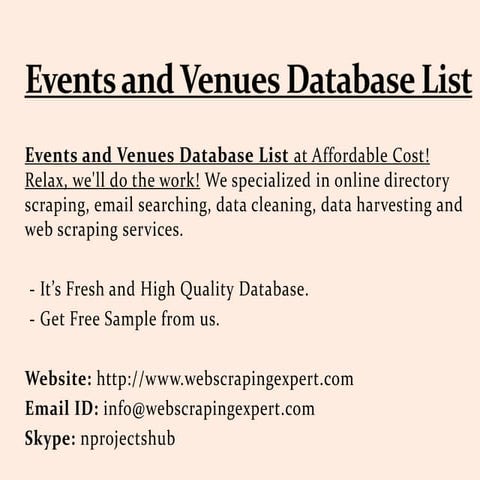 Events and Venues Database List

Events and Venues Database List at Affordable Cost! Relax, we'll do the work! We specialized in online directory scraping, email searching, data cleaning, data harvesting and web scraping services.

- It's Fresh and High Quality Database.
- Get Free Sample from us.

Website: http://www.webscrapingexpert.com
Email ID: info@webscrapingexpert.com
Skype: nprojectshub